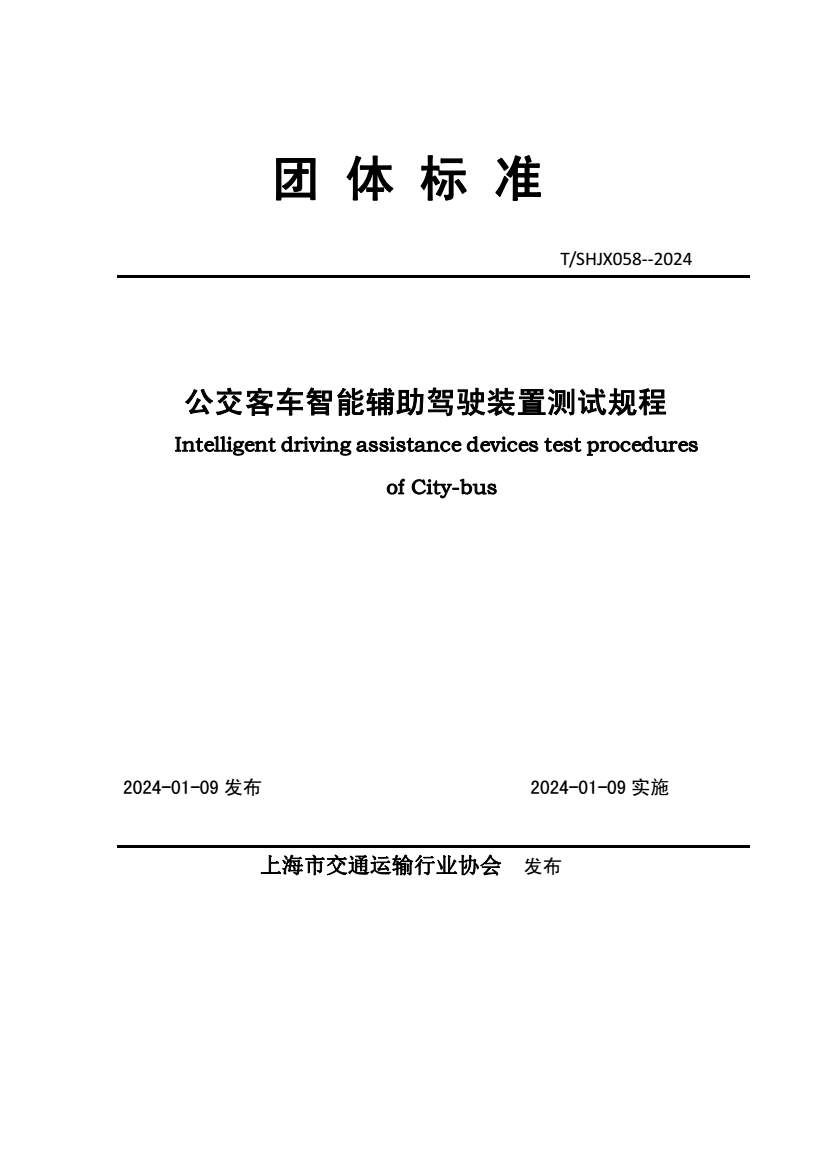 团 体 标 准

T/SHJX058--2024

公交客车智能辅助驾驶装置测试规程

Intelligent driving assistance devices test procedures of City-bus

2024-01-09 发布

2024-01-09 实施

上海市交通运输行业协会 发布